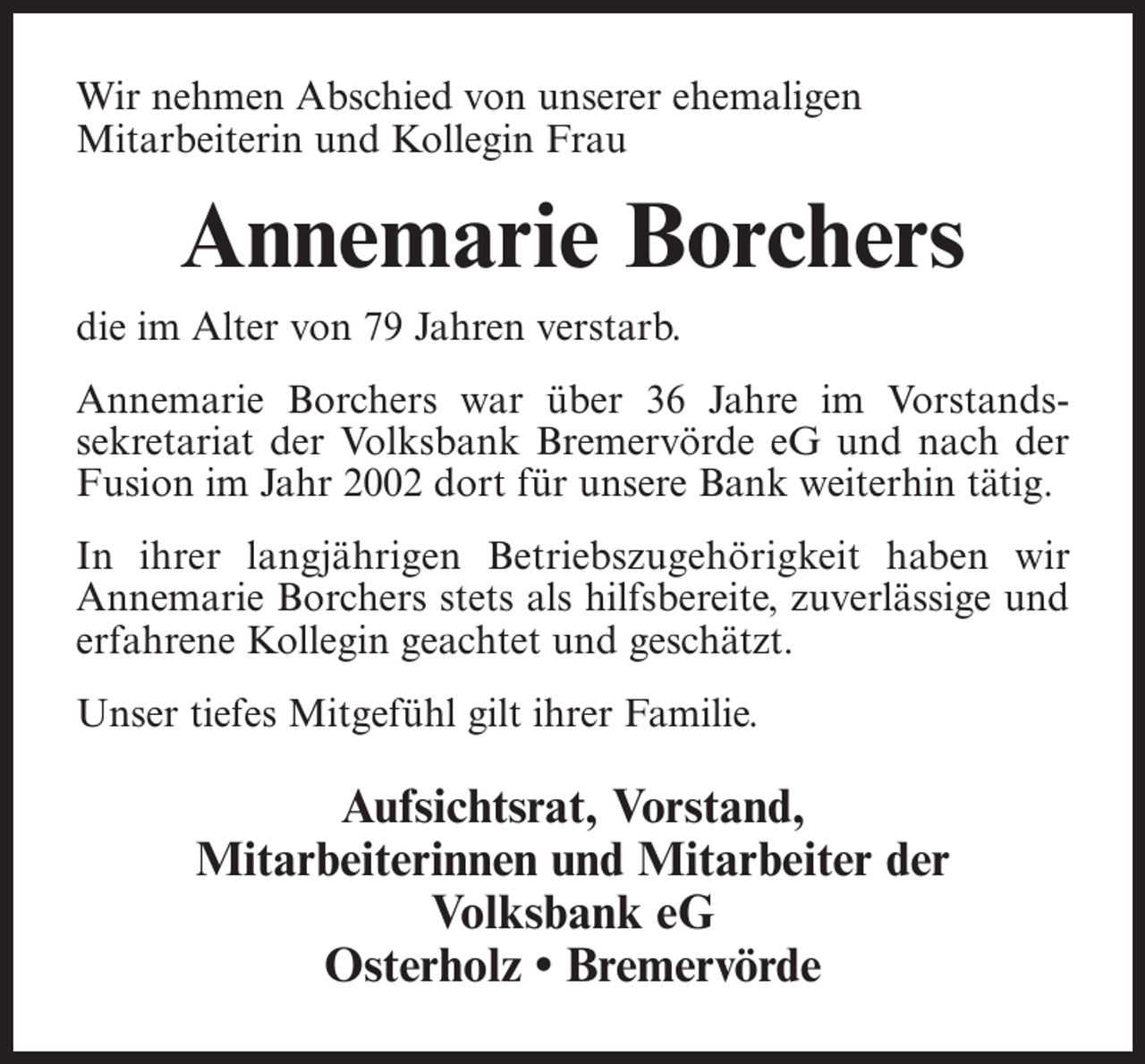 Wir nehmen Abschied von unserer ehemaligen Mitarbeiterin und Kollegin Frau

Annemarie Borchers

die im Alter von 79 Jahren verstarb.

Annemarie Borchers war über 36 Jahre im Vorstandssekretariat der Volksbank Bremervörde eG und nach der Fusion im Jahr 2002 dort für unsere Bank weiterhin tätig.

In ihrer langjährigen Betriebszugehörigkeit haben wir Annemarie Borchers stets als hilfsbereite, zuverlässige und erfahrene Kollegin geachtet und geschätzt.

Unser tiefes Mitgefühl gilt ihrer Familie.

Aufsichtsrat, Vorstand,
Mitarbeiterinnen und Mitarbeiter der
Volksbank eG
Osterholz • Bremervörde